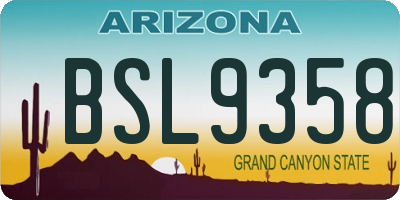 ARIZONA

BSL9358

GRAND CANYON STATE